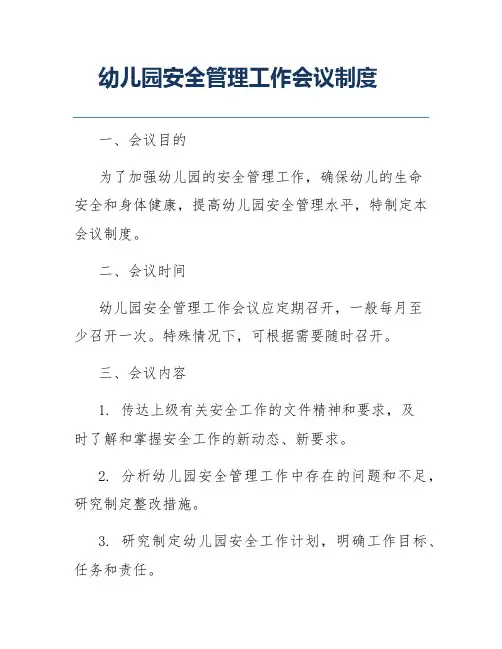 幼儿园安全管理工作会议制度

一、会议目的

为了加强幼儿园的安全管理工作，确保幼儿的生命安全和身体健康，提高幼儿园安全管理水平，特制定本会议制度。

二、会议时间

幼儿园安全管理工作会议应定期召开，一般每月至少召开一次。特殊情况下，可根据需要随时召开。

三、会议内容

1. 传达上级有关安全工作的文件精神和要求，及时了解和掌握安全工作的新动态、新要求。

2. 分析幼儿园安全管理工作中存在的问题和不足，研究制定整改措施。

3. 研究制定幼儿园安全工作计划，明确工作目标、任务和责任。